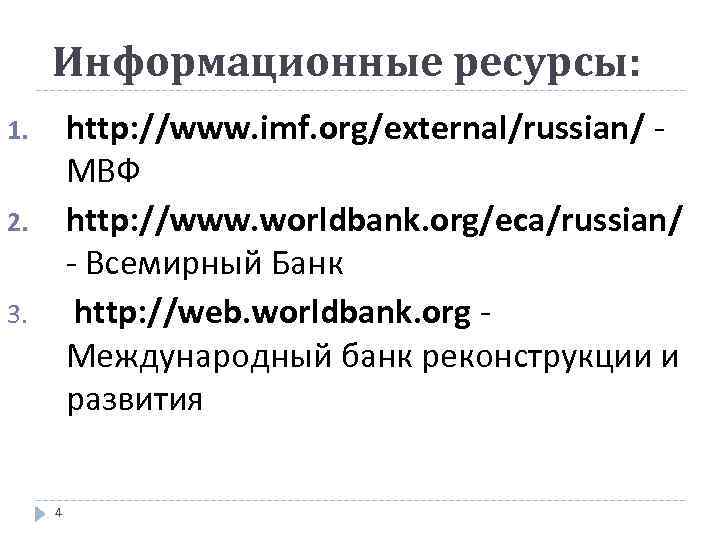 Информационные ресурсы:

1. http://www.imf.org/external/russian/ - МВФ
2. http://www.worldbank.org/eca/russian/ - Всемирный Банк
3. http://web.worldbank.org - Международный банк реконструкции и развития

4